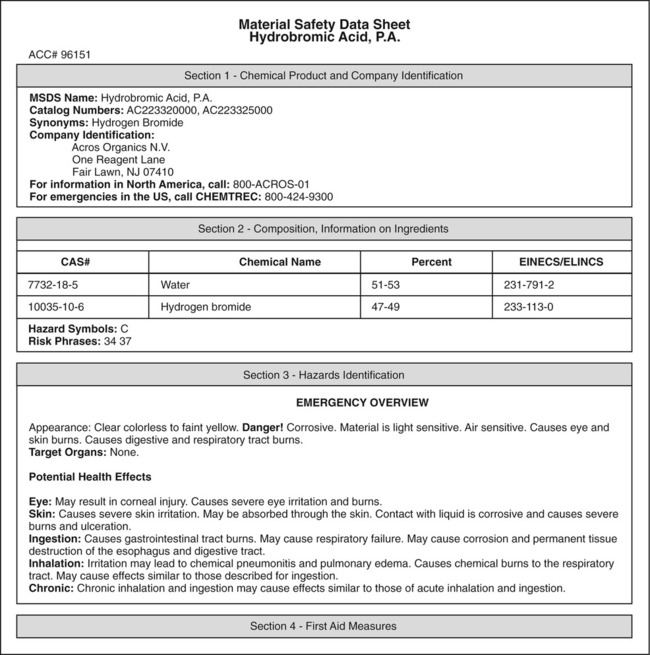 Material Safety Data Sheet
Hydrobromic Acid, P.A.

ACC# 96151

Section 1 - Chemical Product and Company Identification

MSDS Name: Hydrobromic Acid, P.A.
Catalog Numbers: AC223320000, AC223325000
Synonyms: Hydrogen Bromide
Company Identification:
Acros Organics N.V.
One Reagent Lane
Fair Lawn, NJ 07410
For information in North America, call: 800-ACROS-01
For emergencies in the US, call CHEMTREC: 800-424-9300

Section 2 - Composition, Information on Ingredients

| CAS# | Chemical Name | Percent | EINECS/ELINCS |
|---|---|---|---|
| 7732-18-5 | Water | 51-53 | 231-791-2 |
| 10035-10-6 | Hydrogen bromide | 47-49 | 233-113-0 |

Hazard Symbols: C
Risk Phrases: 34 37

Section 3 - Hazards Identification

EMERGENCY OVERVIEW

Appearance: Clear colorless to faint yellow. Danger! Corrosive. Material is light sensitive. Air sensitive. Causes eye and skin burns. Causes digestive and respiratory tract burns.
Target Organs: None.

Potential Health Effects

Eye: May result in corneal injury. Causes severe eye irritation and burns.
Skin: Causes severe skin irritation. May be absorbed through the skin. Contact with liquid is corrosive and causes severe burns and ulceration.
Ingestion: Causes gastrointestinal tract burns. May cause respiratory failure. May cause corrosion and permanent tissue destruction of the esophagus and digestive tract.
Inhalation: Irritation may lead to chemical pneumonitis and pulmonary edema. Causes chemical burns to the respiratory tract. May cause effects similar to those described for ingestion.
Chronic: Chronic inhalation and ingestion may cause effects similar to those of acute inhalation and ingestion.

Section 4 - First Aid Measures